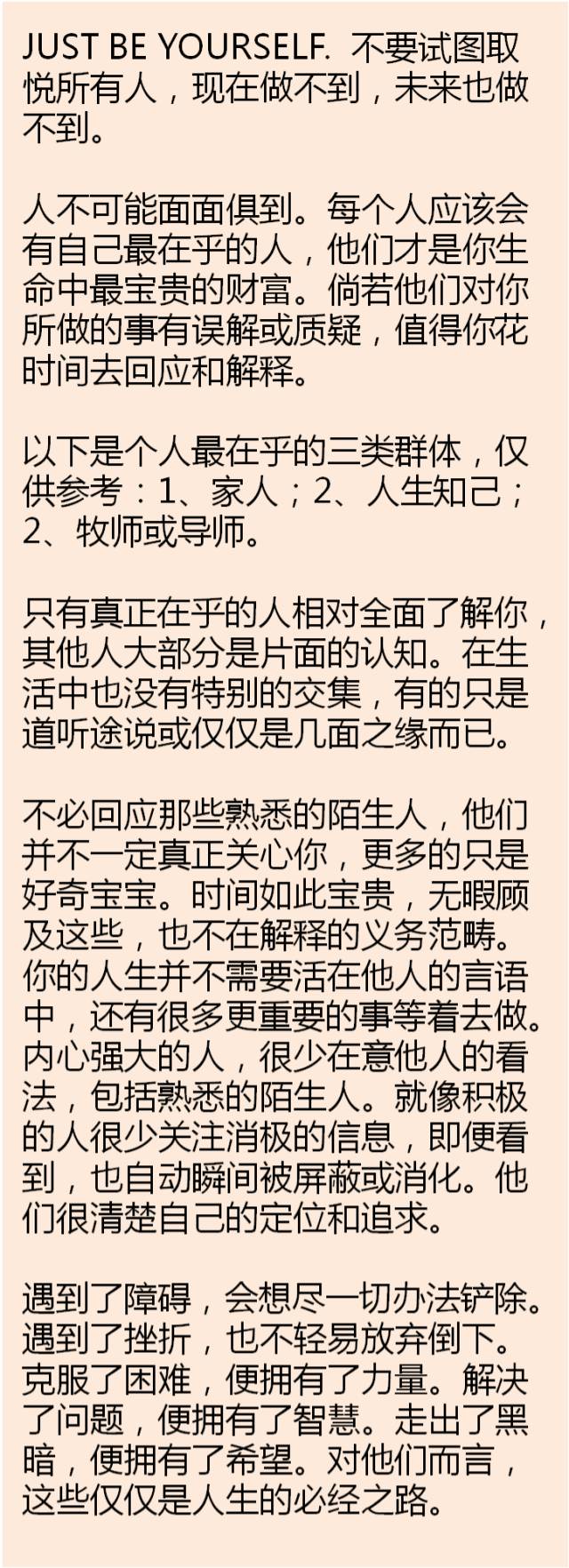 JUST BE YOURSELF. 不要试图取悦所有人，现在做不到，未来也做不到。

人不可能面面俱到。每个人应该会有自己最在乎的人，他们才是你生命中最宝贵的财富。倘若他们对你所做的事有误解或质疑，值得你花时间去回应和解释。

以下是个人最在乎的三类群体，仅供参考：1、家人；2、人生知己；2、牧师或导师。

只有真正在乎的人相对全面了解你，其他人大部分是片面的认知。在生活中也没有特别的交集，有的只是道听途说或仅仅是几面之缘而已。

不必回应那些熟悉的陌生人，他们并不一定真正关心你，更多的只是好奇宝宝。时间如此宝贵，无暇顾及这些，也不在解释的义务范畴。你的人生并不需要活在他人的言语中，还有很多更重要的事等着去做。内心强大的人，很少在意他人的看法，包括熟悉的陌生人。就像积极的人很少关注消极的信息，即便看到，也自动瞬间被屏蔽或消化。他们很清楚自己的定位和追求。

遇到了障碍，会想尽一切办法铲除。遇到了挫折，也不轻易放弃倒下。克服了困难，便拥有了力量。解决了问题，便拥有了智慧。走出了黑暗，便拥有了希望。对他们而言，这些仅仅是人生的必经之路。